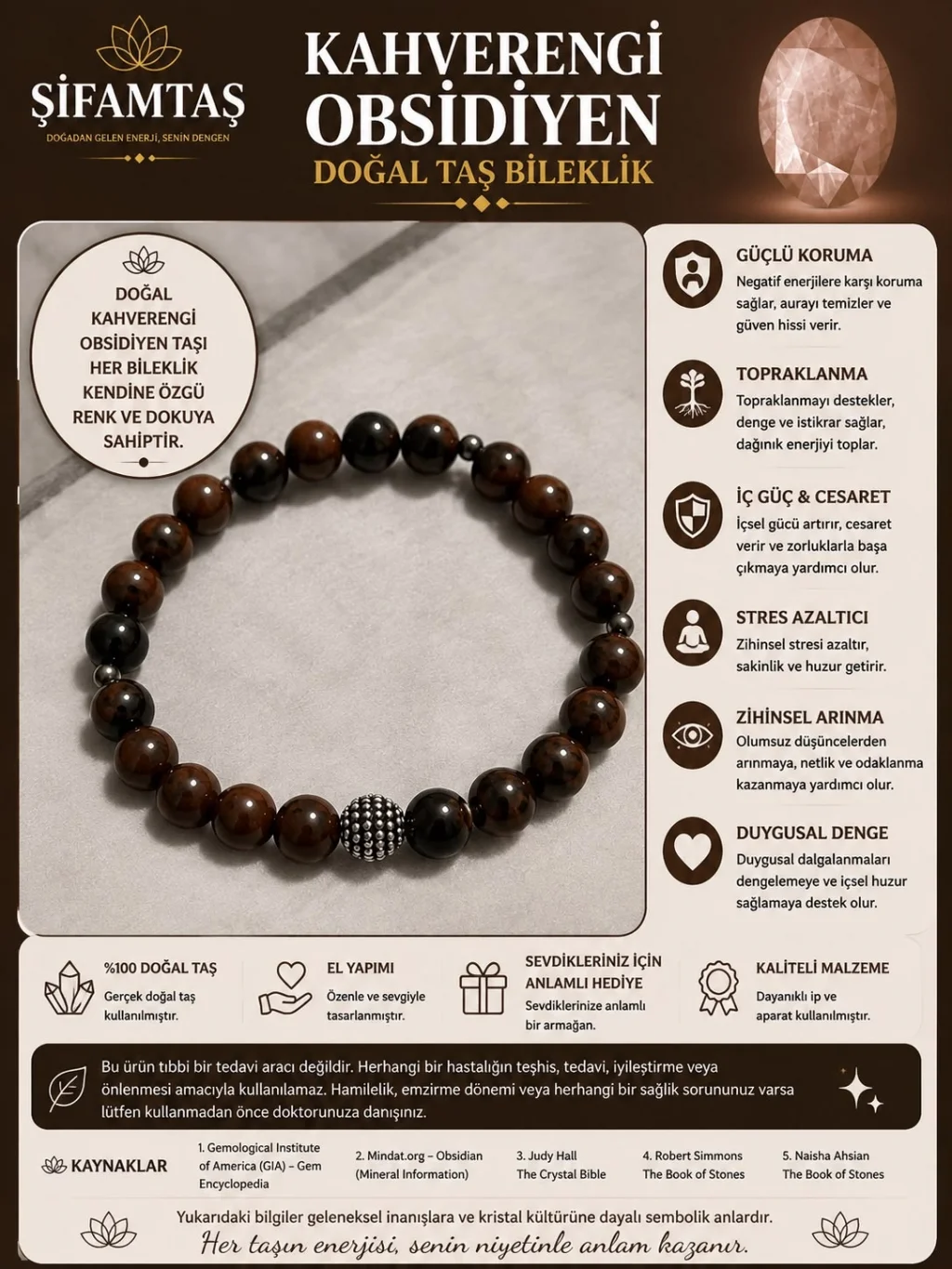 ŞİFAMTAŞ
DOĞADAN GELEN ENERJİ, SENİN DENGEN

KAHVERENGİ
OBSİDİYEN
DOĞAL TAŞ BİLEKLİK

DOĞAL KAHVERENGİ OBSİDİYEN TAŞI HER BİLEKLİK KENDİNE ÖZGÜ RENK VE DOKUYA SAHİPTİR.

GÜÇLÜ KORUMA
Negatif enerjilere karşı koruma sağlar, aurayı temizler ve güven hissi verir.

TOPRAKLANMA
Topraklanmayı destekler, denge ve istikrar sağlar, dağınık enerjiyi toplar.

İÇ GÜÇ & CESARET
İçsel gücü artırır, cesaret verir ve zorluklarla başa çıkmaya yardımcı olur.

STRES AZALTICI
Zihinsel stresi azaltır, sakinlik ve huzur getirir.

ZİHİNSEL ARINMA
Olumsuz düşüncelerden arınmaya, netlik ve odaklanma kazanmaya yardımcı olur.

DUYGUSAL DENGE
Duygusal dalgalanmaları dengelemeye ve içsel huzur sağlamaya destek olur.

%100 DOĞAL TAŞ
Gerçek doğal taş kullanılmıştır.

EL YAPIMI
Özenle ve sevgiyle tasarlanmıştır.

SEVDİKLERİNİZ İÇİN ANLAMLI HEDİYE
Sevdiklerinize anlamlı bir armağan.

KALİTELİ MALZEME
Dayanıklı ip ve aparat kullanılmıştır.

Bu ürün tıbbi bir tedavi aracı değildir. Herhangi bir hastalığın teşhis, tedavi, iyileştirme veya önlenmesi amacıyla kullanılamaz. Hamilelik, emzirme dönemi veya herhangi bir sağlık sorununuz varsa lütfen kullanmadan önce doktorunuza danışınız.

KAYNAKLAR
1. Gemological Institute of America (GIA) – Gem Encyclopedia
2. Mindat.org – Obsidian (Mineral Information)
3. Judy Hall The Crystal Bible
4. Robert Simmons The Book of Stones
5. Naisha Ahsian The Book of Stones

Yukarıdaki bilgiler geleneksel inanışlara ve kristal kültürüne dayalı sembolik anlardır.
Her taşın enerjisi, senin niyetinle anlam kazanır.